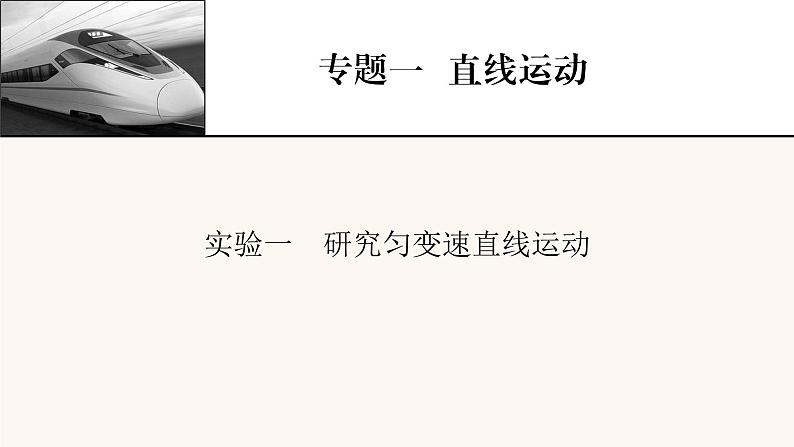 专题一　直线运动

实验一　研究匀变速直线运动